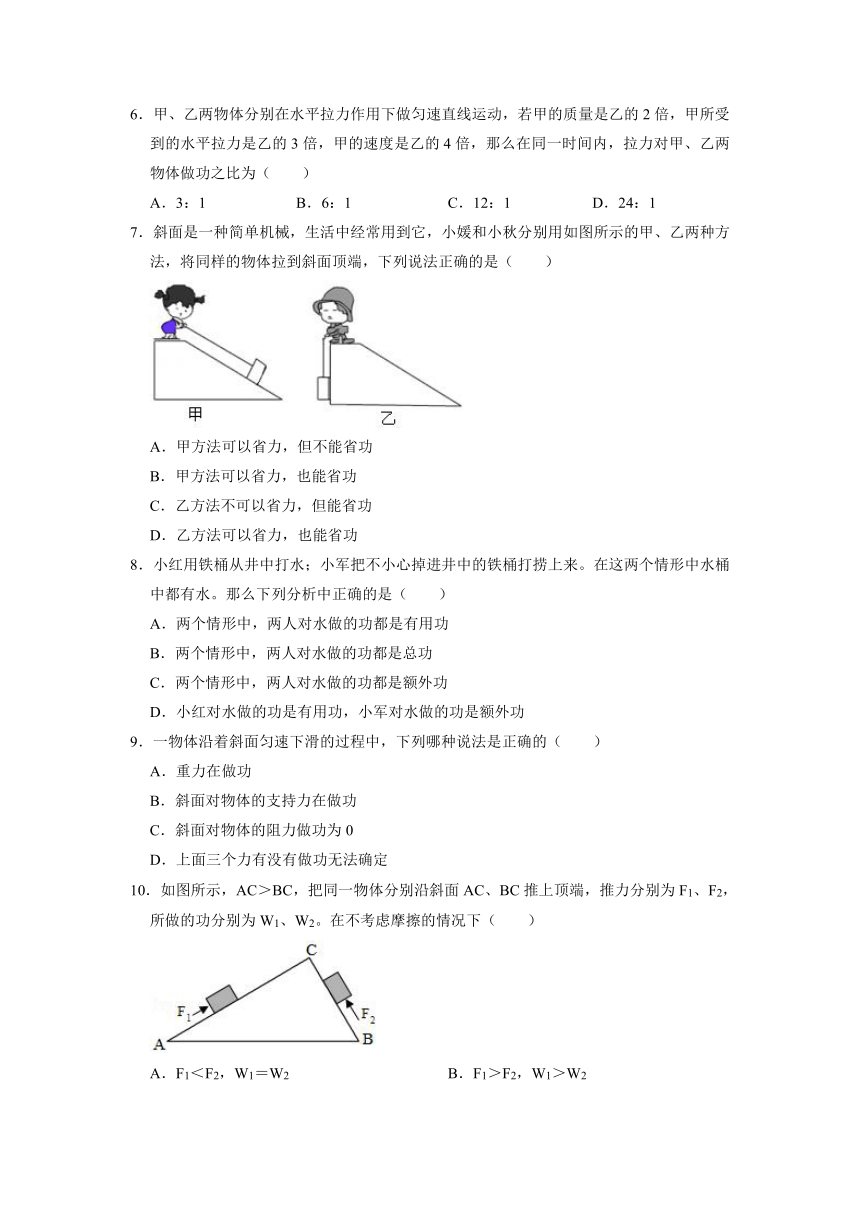 6．甲、乙两物体分别在水平拉力作用下做匀速直线运动，若甲的质量是乙的 2 倍，甲所受到的水平拉力是乙的 3 倍，甲的速度是乙的 4 倍，那么在同一时间内，拉力对甲、乙两物体做功之比为（　　）

A．3：1　　B．6：1　　C．12：1　　D．24：1

7．斜面是一种简单机械，生活中经常用到它，小媛和小秋分别用如图所示的甲、乙两种方法，将同样的物体拉到斜面顶端，下列说法正确的是（　　）

甲　　乙

A．甲方法可以省力，但不能省功

B．甲方法可以省力，也能省功

C．乙方法不可以省力，但能省功

D．乙方法可以省力，也能省功

8．小红用铁桶从井中打水；小军把不小心掉进井中的铁桶打捞上来。在这两个情形中水桶中都有水。那么下列分析中正确的是（　　）

A．两个情形中，两人对水做的功都是有用功

B．两个情形中，两人对水做的功都是总功

C．两个情形中，两人对水做的功都是额外功

D．小红对水做的功是有用功，小军对水做的功是额外功

9．一物体沿着斜面匀速下滑的过程中，下列哪种说法是正确的（　　）

A．重力在做功

B．斜面对物体的支持力在做功

C．斜面对物体的阻力做功为 0

D．上面三个力有没有做功无法确定

10．如图所示，AC＞BC，把同一物体分别沿斜面 AC、BC 推上顶端，推力分别为 $F_1$、$F_2$，所做的功分别为 $W_1$、$W_2$。在不考虑摩擦的情况下（　　）

C　$F_1$　$F_2$　A　B

A．$F_1$＜$F_2$，$W_1$＝$W_2$　　B．$F_1$＞$F_2$，$W_1$＞$W_2$